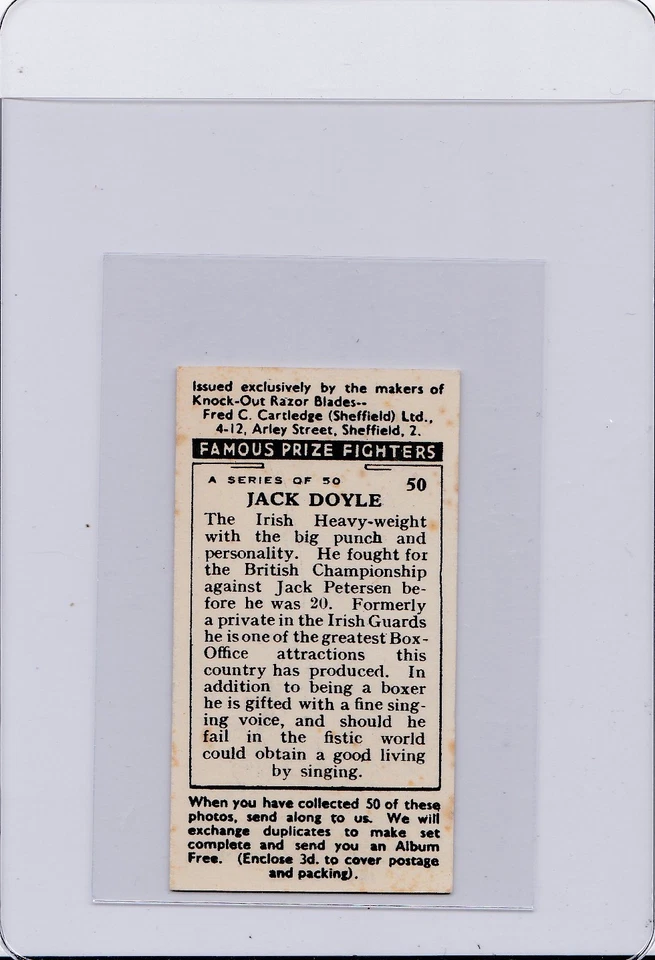 Issued exclusively by the makers of Knock-Out Razor Blades-- Fred C. Cartledge (Sheffield) Ltd., 4-12, Arley Street, Sheffield, 2.

FAMOUS PRIZE FIGHTERS

A SERIES OF 50

50

JACK DOYLE

The Irish Heavy-weight with the big punch and personality. He fought for the British Championship against Jack Petersen before he was 20. Formerly a private in the Irish Guards he is one of the greatest Box-Office attractions this country has produced. In addition to being a boxer he is gifted with a fine singing voice, and should he fail in the fistic world could obtain a good living by singing.

When you have collected 50 of these photos, send along to us. We will exchange duplicates to make set complete and send you an Album Free. (Enclose 3d. to cover postage and packing).